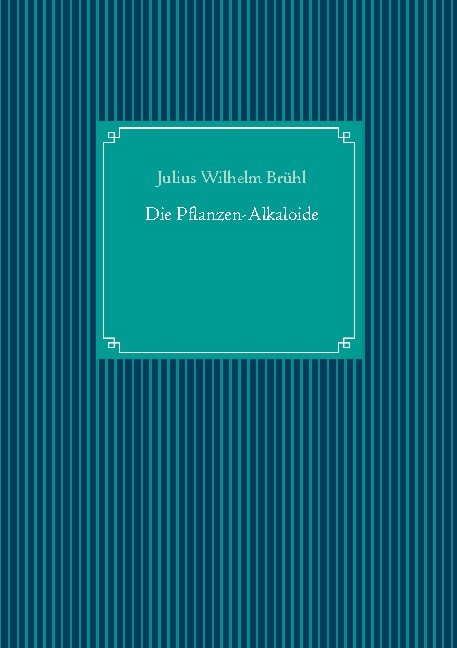 Julius Wilhelm Brühl

Die Pflanzen-Alkaloide